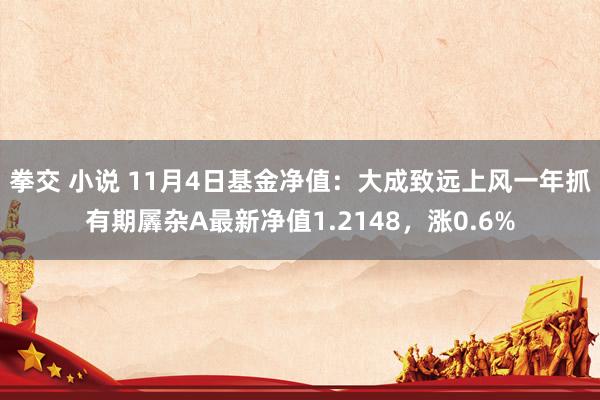 拳交 小说 11月4日基金净值：大成致远上风一年抓有期羼杂A最新净值1.2148，涨0.6%